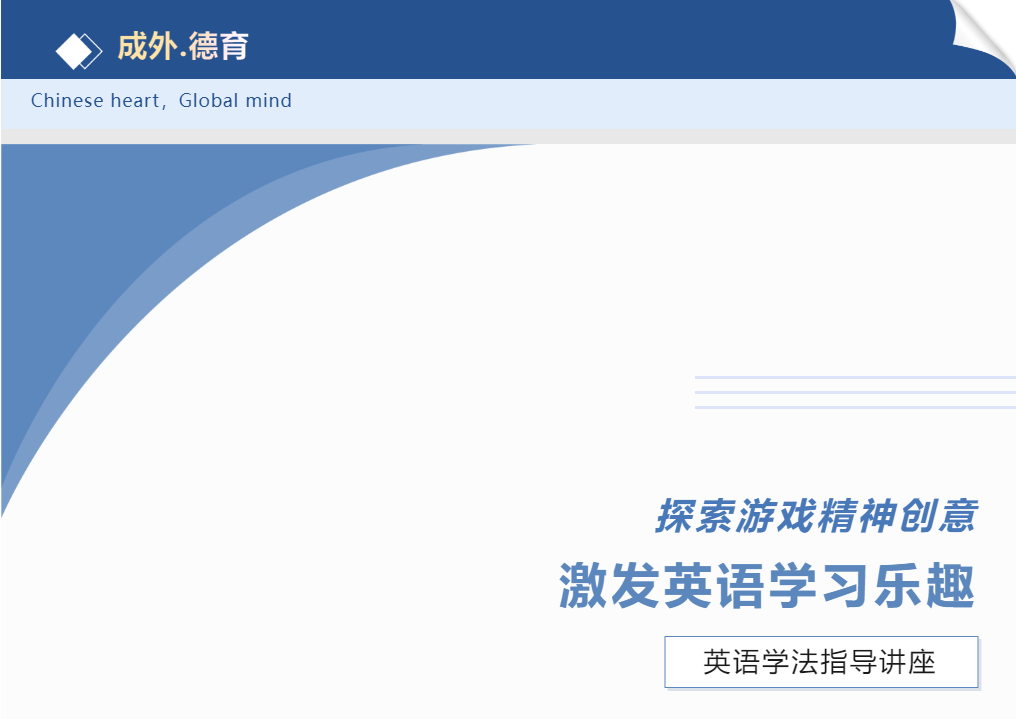 成外.德育

Chinese heart，Global mind

探索游戏精神创意

激发英语学习乐趣

英语学法指导讲座